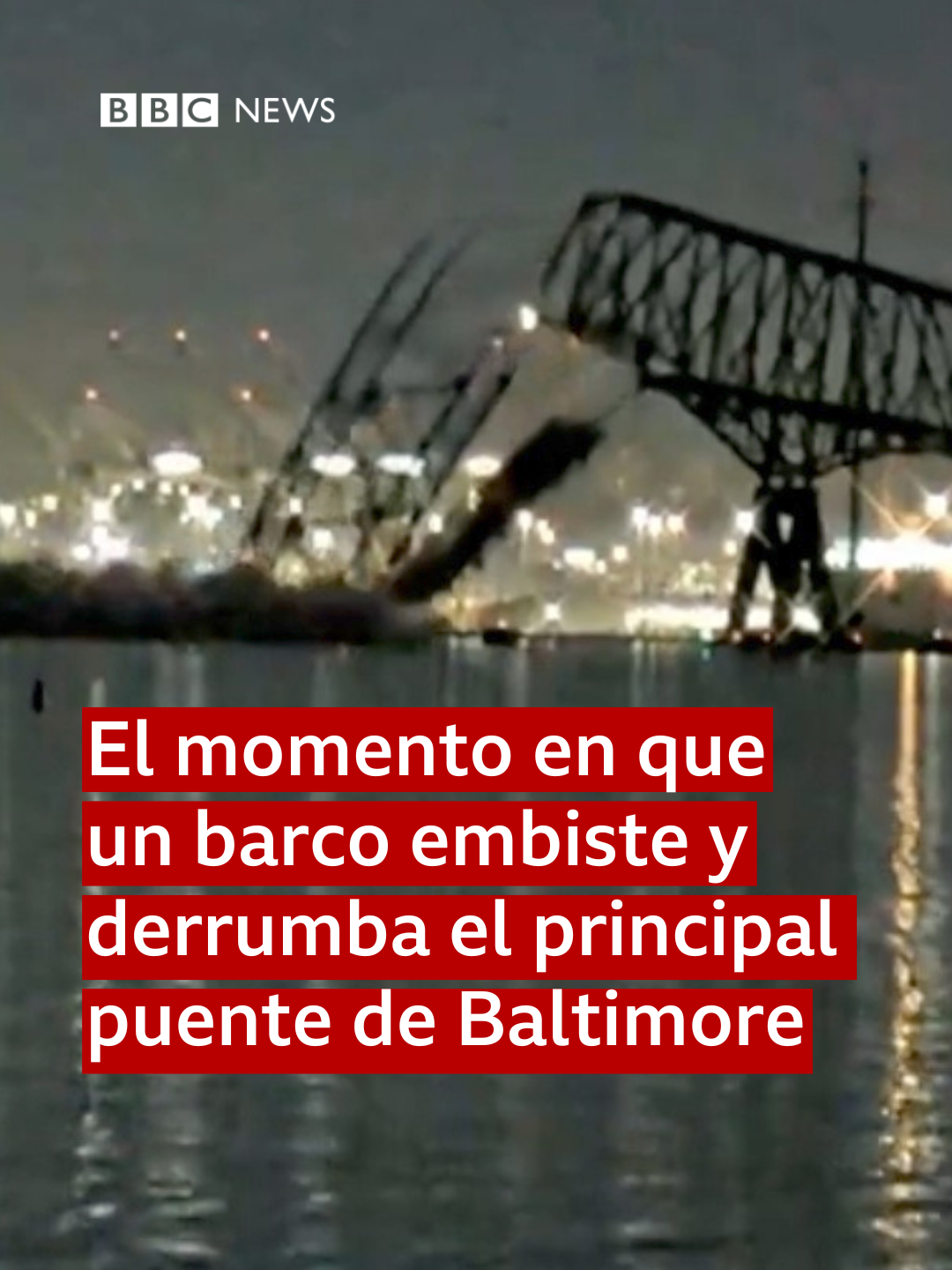 BBC NEWS

El momento en que un barco embiste y derrumba el principal puente de Baltimore